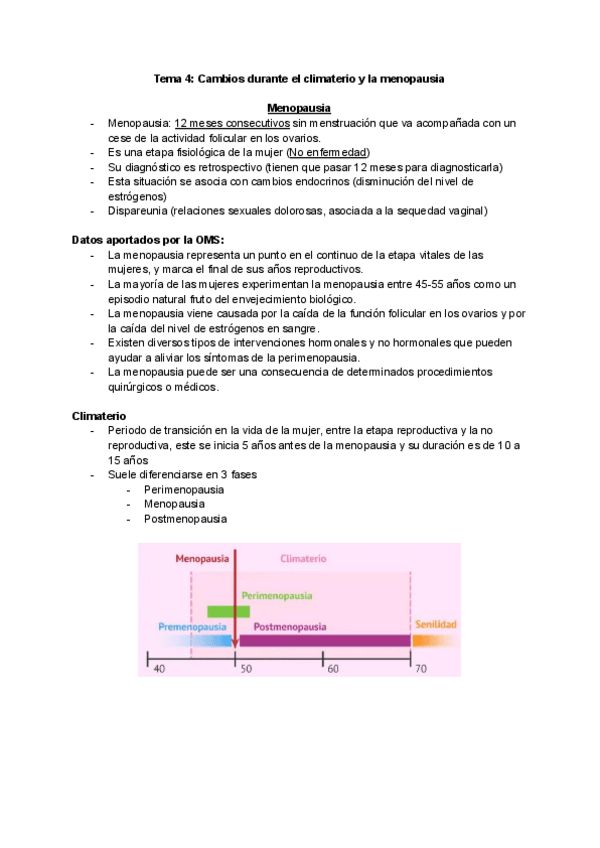 Tema 4: Cambios durante el climaterio y la menopausia

Menopausia

- Menopausia: 12 meses consecutivos sin menstruación que va acompañada con un cese de la actividad folicular en los ovarios.
- Es una etapa fisiológica de la mujer (No enfermedad)
- Su diagnóstico es retrospectivo (tienen que pasar 12 meses para diagnosticarla)
- Esta situación se asocia con cambios endocrinos (disminución del nivel de estrógenos)
- Dispareunia (relaciones sexuales dolorosas, asociada a la sequedad vaginal)

Datos aportados por la OMS:

- La menopausia representa un punto en el continuo de la etapa vitales de las mujeres, y marca el final de sus años reproductivos.
- La mayoría de las mujeres experimentan la menopausia entre 45-55 años como un episodio natural fruto del envejecimiento biológico.
- La menopausia viene causada por la caída de la función folicular en los ovarios y por la caída del nivel de estrógenos en sangre.
- Existen diversos tipos de intervenciones hormonales y no hormonales que pueden ayudar a aliviar los síntomas de la perimenopausia.
- La menopausia puede ser una consecuencia de determinados procedimientos quirúrgicos o médicos.

Climaterio

- Periodo de transición en la vida de la mujer, entre la etapa reproductiva y la no reproductiva, este se inicia 5 años antes de la menopausia y su duración es de 10 a 15 años
- Suele diferenciarse en 3 fases
  - Perimenopausia
  - Menopausia
  - Postmenopausia

Menopausia
Climaterio
Perimenopausia
Premenopausia
Postmenopausia
Senilidad
40
50
60
70